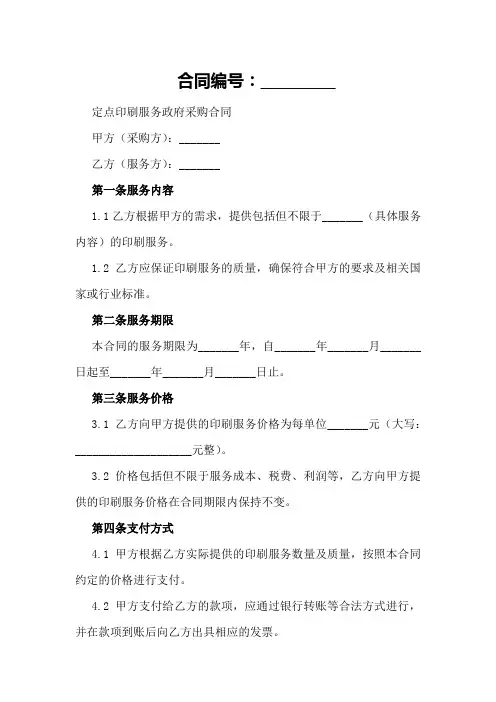 合同编号：__________

定点印刷服务政府采购合同

甲方（采购方）：_______

乙方（服务方）：_______

第一条服务内容

1.1 乙方根据甲方的需求，提供包括但不限于_______（具体服务内容）的印刷服务。

1.2 乙方应保证印刷服务的质量，确保符合甲方的要求及相关国家或行业标准。

第二条服务期限

本合同的服务期限为_______年，自_______年_______月_______日起至_______年_______月_______日止。

第三条服务价格

3.1 乙方向甲方提供的印刷服务价格为每单位_______元（大写：____________________元整）。

3.2 价格包括但不限于服务成本、税费、利润等，乙方向甲方提供的印刷服务价格在合同期限内保持不变。

第四条支付方式

4.1 甲方根据乙方实际提供的印刷服务数量及质量，按照本合同约定的价格进行支付。

4.2 甲方支付给乙方的款项，应通过银行转账等合法方式进行，并在款项到账后向乙方出具相应的发票。